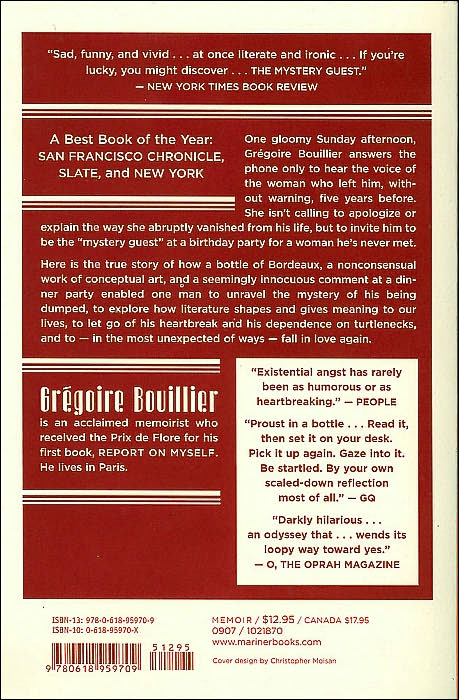 "Sad, funny, and vivid . . . at once literate and ironic . . . If you're lucky, you might discover . . . THE MYSTERY GUEST."
— NEW YORK TIMES BOOK REVIEW

A Best Book of the Year:
SAN FRANCISCO CHRONICLE, SLATE, and NEW YORK

One gloomy Sunday afternoon, Grégoire Bouillier answers the phone only to hear the voice of the woman who left him, without warning, five years before. She isn't calling to apologize or explain the way she abruptly vanished from his life, but to invite him to be the "mystery guest" at a birthday party for a woman he's never met.

Here is the true story of how a bottle of Bordeaux, a nonconsensual work of conceptual art, and a seemingly innocuous comment at a dinner party enabled one man to unravel the mystery of his being dumped, to explore how literature shapes and gives meaning to our lives, to let go of his heartbreak and his dependence on turtlenecks, and to — in the most unexpected of ways — fall in love again.

Grégoire Bouillier
is an acclaimed memoirist who received the Prix de Flore for his first book, REPORT ON MYSELF. He lives in Paris.

"Existential angst has rarely been as humorous or as heartbreaking." — PEOPLE

"Proust in a bottle . . . Read it, then set it on your desk. Pick it up again. Gaze into it. Be startled. By your own scaled-down reflection most of all." — GQ

"Darkly hilarious . . . an odyssey that . . . wends its loopy way toward yes."
— O, THE OPRAH MAGAZINE

ISBN-13: 978-0-618-95970-9
ISBN-10: 0-618-95970-X

51295

9 780618 959709

MEMOIR / $12.95 / CANADA $17.95
0907 / 1021870
www.marinerbooks.com

Cover design by Christopher Moisan